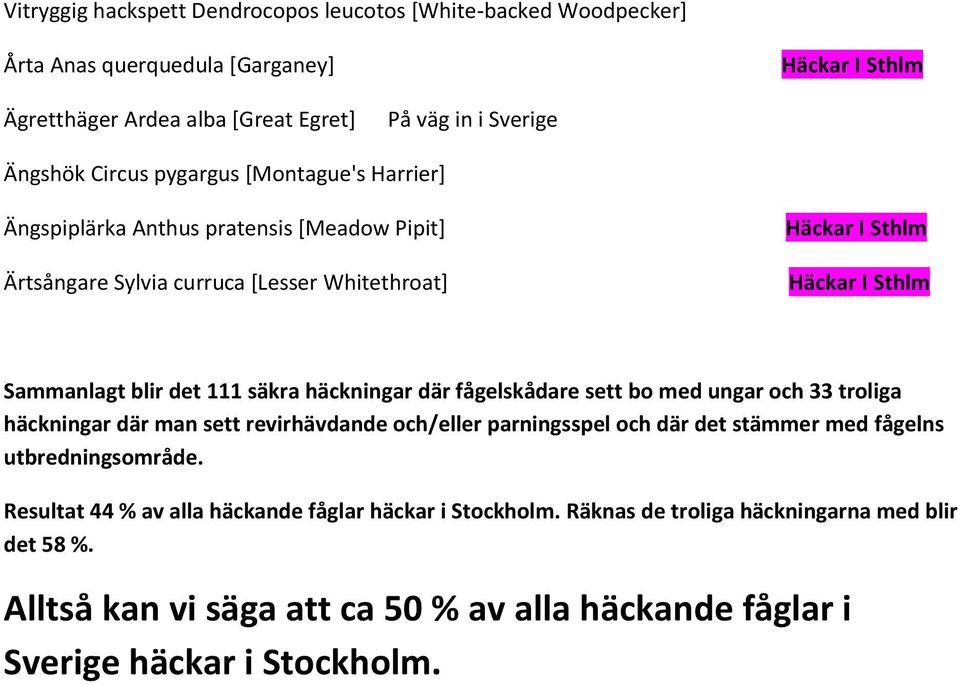 Vitryggig hackspett Dendrocopos leucotos [White-backed Woodpecker]

Årta Anas querquedula [Garganey] Häckar I Sthlm

Ägretthäger Ardea alba [Great Egret] På väg in i Sverige

Ängshök Circus pygargus [Montague's Harrier]

Ängspiplärka Anthus pratensis [Meadow Pipit] Häckar I Sthlm

Ärtsångare Sylvia curruca [Lesser Whitethroat] Häckar I Sthlm

Sammanlagt blir det 111 säkra häckningar där fågelskådare sett bo med ungar och 33 troliga häckningar där man sett revirhävdande och/eller parningsspel och där det stämmer med fågelns utbredningsområde.

Resultat 44 % av alla häckande fåglar häckar i Stockholm. Räknas de troliga häckningarna med blir det 58 %.

Alltså kan vi säga att ca 50 % av alla häckande fåglar i Sverige häckar i Stockholm.